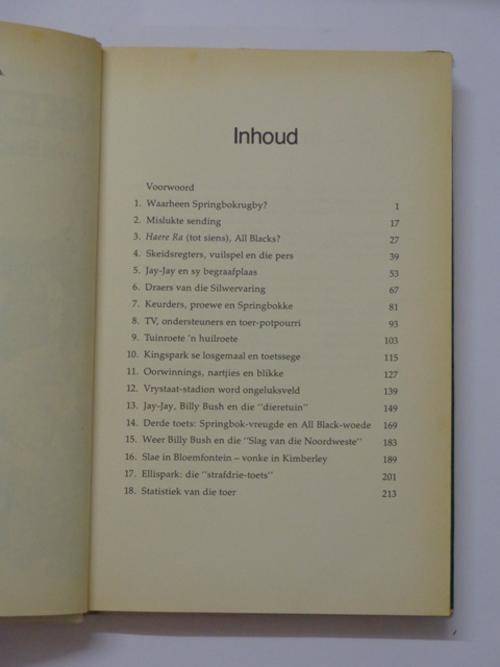 Inhoud

Voorwoord
1. Waarheen Springbokrugby? 1
2. Mislukte sending 17
3. Haere Ra (tot siens), All Blacks? 27
4. Skeidsregters, vuilspel en die pers 39
5. Jay-Jay en sy begraafplaas 53
6. Draers van die Silwervaring 67
7. Keurders, proewe en Springbokke 81
8. TV, ondersteuners en toer-potpourri 93
9. Tuinroete 'n huilroete 103
10. Kingspark se losgemaal en toetssege 115
11. Oorwinnings, nartjies en blikke 127
12. Vrystaat-stadion word ongeluksveld 139
13. Jay-Jay, Billy Bush en die "dieretuin" 149
14. Derde toets: Springbok-vreugde en All Black-woede 169
15. Weer Billy Bush en die "Slag van die Noordweste" 183
16. Slae in Bloemfontein – vonke in Kimberley 189
17. Ellispark: die "strafdrie-toets" 201
18. Statistiek van die toer 213